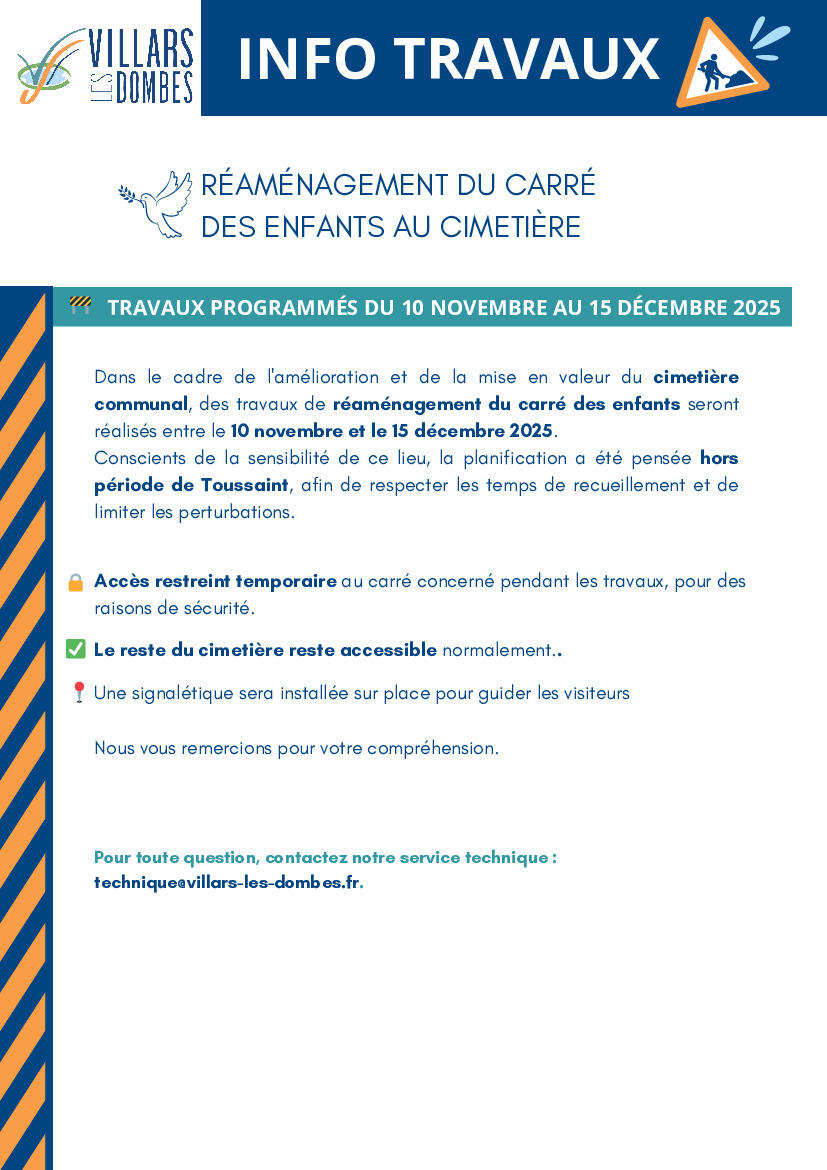 VILLARS LES DOMBES

INFO TRAVAUX

RÉAMÉNAGEMENT DU CARRÉ DES ENFANTS AU CIMETIÈRE

TRAVAUX PROGRAMMÉS DU 10 NOVEMBRE AU 15 DÉCEMBRE 2025

Dans le cadre de l'amélioration et de la mise en valeur du cimetière communal, des travaux de réaménagement du carré des enfants seront réalisés entre le 10 novembre et le 15 décembre 2025.
Conscients de la sensibilité de ce lieu, la planification a été pensée hors période de Toussaint, afin de respecter les temps de recueillement et de limiter les perturbations.

Accès restreint temporaire au carré concerné pendant les travaux, pour des raisons de sécurité.

Le reste du cimetière reste accessible normalement..

Une signalétique sera installée sur place pour guider les visiteurs

Nous vous remercions pour votre compréhension.

Pour toute question, contactez notre service technique :
technique@villars-les-dombes.fr.